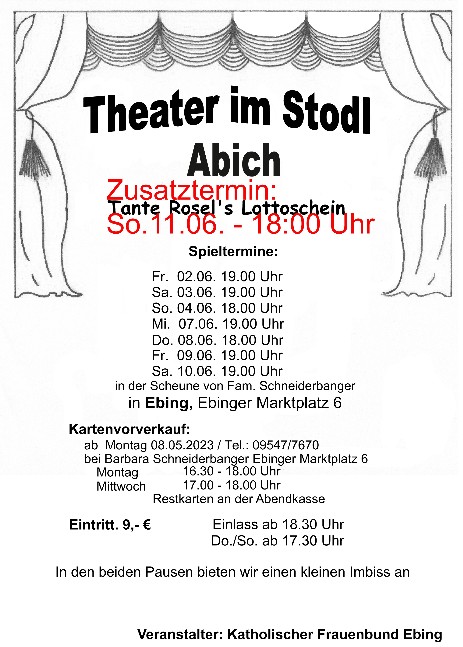 Theater im Stodl
Abich

Zusatztermin:
Tante Rosel's Lottoschein
So.11.06. - 18:00 Uhr

Spieltermine:

Fr. 02.06. 19.00 Uhr
Sa. 03.06. 19.00 Uhr
So. 04.06. 18.00 Uhr
Mi. 07.06. 19.00 Uhr
Do. 08.06. 18.00 Uhr
Fr. 09.06. 19.00 Uhr
Sa. 10.06. 19.00 Uhr
in der Scheune von Fam. Schneiderbanger
in Ebing, Ebinger Marktplatz 6

Kartenvorverkauf:
ab Montag 08.05.2023 / Tel.: 09547/7670
bei Barbara Schneiderbanger Ebinger Marktplatz 6
Montag 16.30 - 18.00 Uhr
Mittwoch 17.00 - 18.00 Uhr
Restkarten an der Abendkasse

Eintritt. 9,- € Einlass ab 18.30 Uhr
Do./So. ab 17.30 Uhr

In den beiden Pausen bieten wir einen kleinen Imbiss an

Veranstalter: Katholischer Frauenbund Ebing